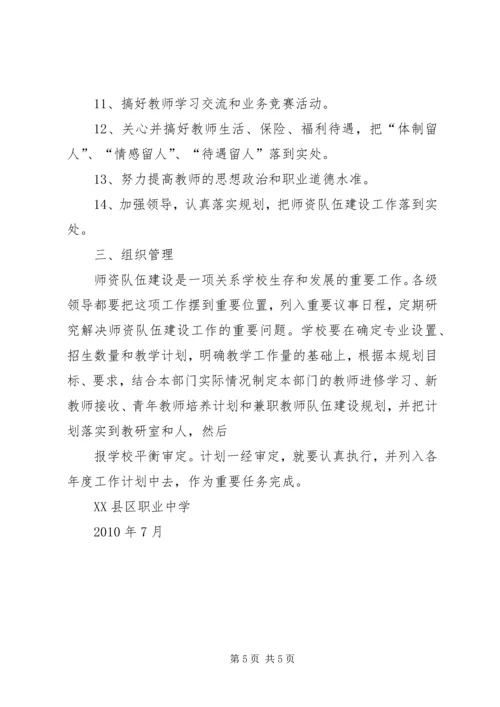 11、搞好教师学习交流和业务竞赛活动。

12、关心并搞好教师生活、保险、福利待遇，把“体制留人”、“情感留人”、“待遇留人”落到实处。

13、努力提高教师的思想政治和职业道德水准。

14、加强领导，认真落实规划，把师资队伍建设工作落到实处。

三、组织管理

师资队伍建设是一项关系学校生存和发展的重要工作。各级领导都要把这项工作摆到重要位置，列入重要议事日程，定期研究解决师资队伍建设工作的重要问题。学校要在确定专业设置、招生数量和教学计划，明确教学工作量的基础上，根据本规划目标、要求，结合本部门实际情况制定本部门的教师进修学习、新教师接收、青年教师培养计划和兼职教师队伍建设规划，并把计划落实到教研室和人，然后

报学校平衡审定。计划一经审定，就要认真执行，并列入各年度工作计划中去，作为重要任务完成。

XX 县区职业中学

2010 年 7 月

第 5 页 共 5 页